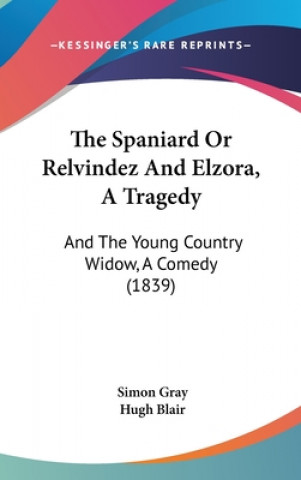 —KESSINGER'S RARE REPRINTS—

The Spaniard Or Relvindez And Elzora, A Tragedy

And The Young Country Widow, A Comedy (1839)

Simon Gray
Hugh Blair